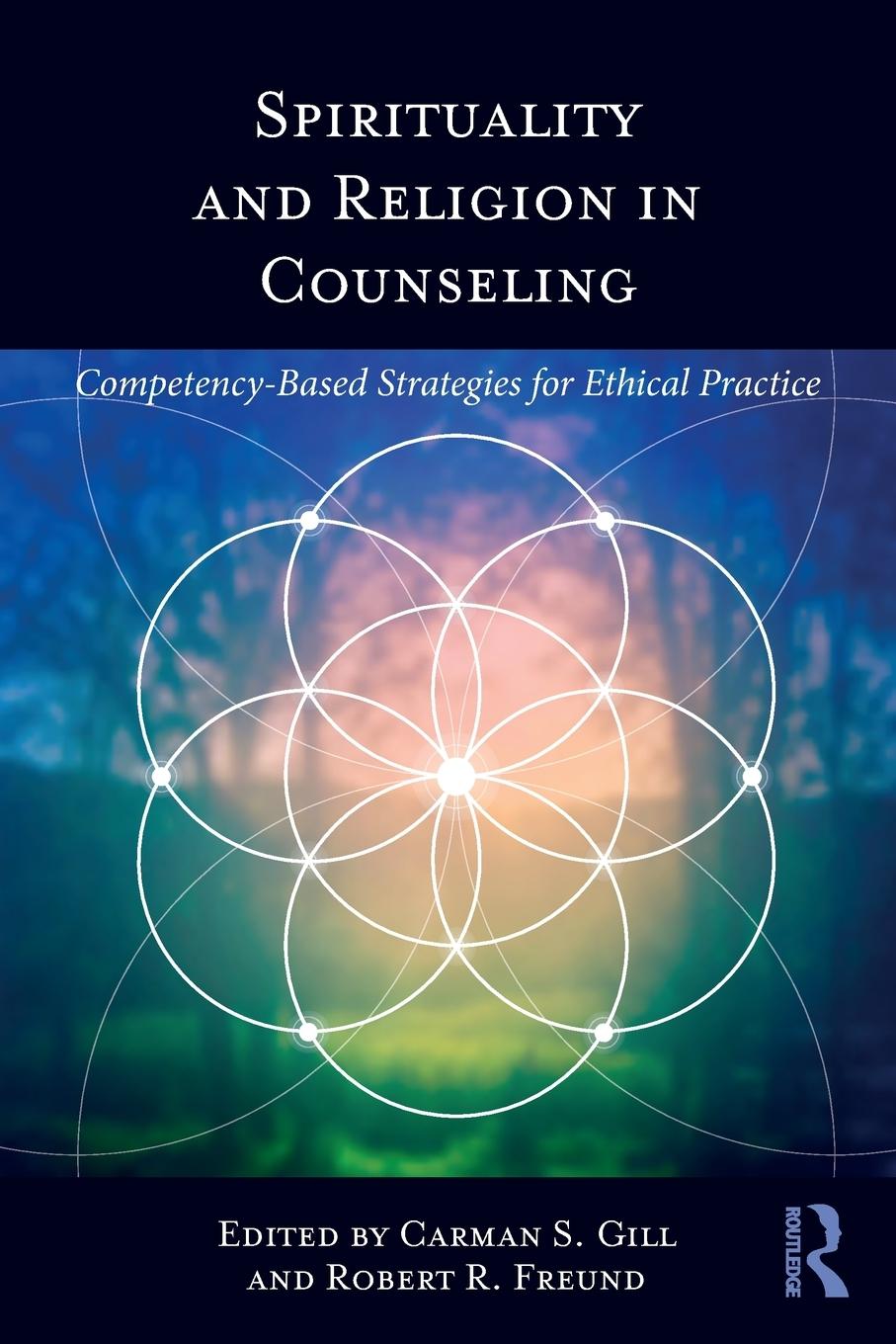 Spirituality and Religion in Counseling

Competency-Based Strategies for Ethical Practice

Edited by Carman S. Gill and Robert R. Freund

ROUTLEDGE